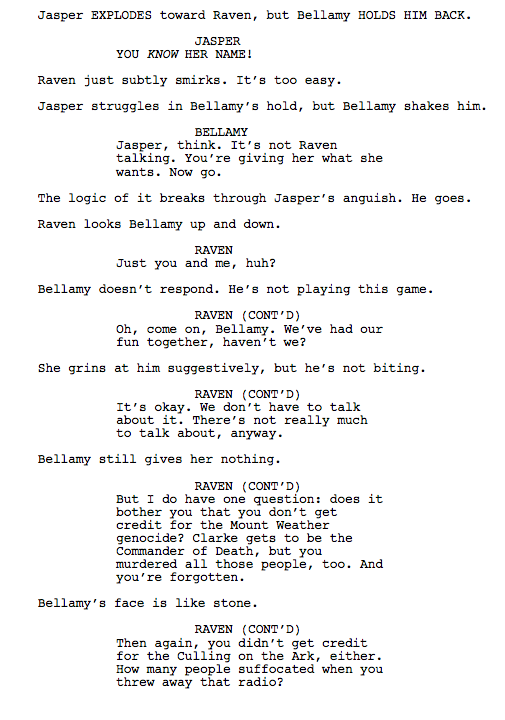 Jasper EXPLODES toward Raven, but Bellamy HOLDS HIM BACK.

JASPER
YOU KNOW HER NAME!

Raven just subtly smirks. It's too easy.

Jasper struggles in Bellamy's hold, but Bellamy shakes him.

BELLAMY
Jasper, think. It's not Raven talking. You're giving her what she wants. Now go.

The logic of it breaks through Jasper's anguish. He goes.

Raven looks Bellamy up and down.

RAVEN
Just you and me, huh?

Bellamy doesn't respond. He's not playing this game.

RAVEN (CONT'D)
Oh, come on, Bellamy. We've had our fun together, haven't we?

She grins at him suggestively, but he's not biting.

RAVEN (CONT'D)
It's okay. We don't have to talk about it. There's not really much to talk about, anyway.

Bellamy still gives her nothing.

RAVEN (CONT'D)
But I do have one question: does it bother you that you don't get credit for the Mount Weather genocide? Clarke gets to be the Commander of Death, but you murdered all those people, too. And you're forgotten.

Bellamy's face is like stone.

RAVEN (CONT'D)
Then again, you didn't get credit for the Culling on the Ark, either. How many people suffocated when you threw away that radio?